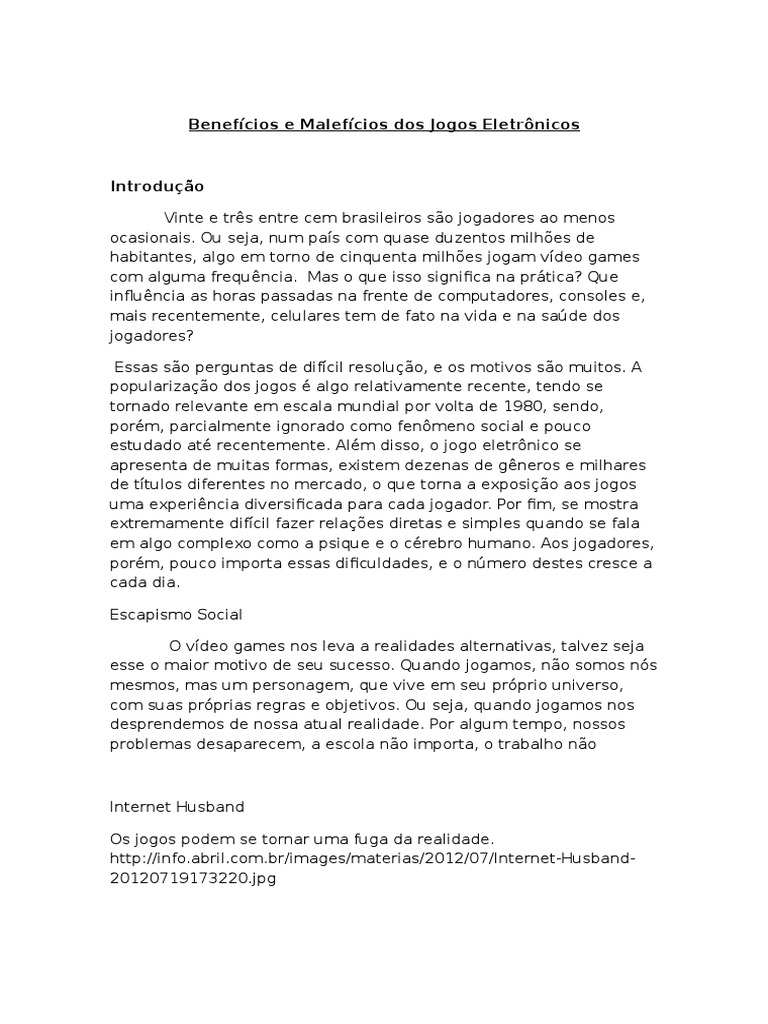 Benefícios e Malefícios dos Jogos Eletrônicos

Introdução

Vinte e três entre cem brasileiros são jogadores ao menos ocasionais. Ou seja, num país com quase duzentos milhões de habitantes, algo em torno de cinquenta milhões jogam vídeo games com alguma frequência. Mas o que isso significa na prática? Que influência as horas passadas na frente de computadores, consoles e, mais recentemente, celulares tem de fato na vida e na saúde dos jogadores?

Essas são perguntas de difícil resolução, e os motivos são muitos. A popularização dos jogos é algo relativamente recente, tendo se tornado relevante em escala mundial por volta de 1980, sendo, porém, parcialmente ignorado como fenômeno social e pouco estudado até recentemente. Além disso, o jogo eletrônico se apresenta de muitas formas, existem dezenas de gêneros e milhares de títulos diferentes no mercado, o que torna a exposição aos jogos uma experiência diversificada para cada jogador. Por fim, se mostra extremamente difícil fazer relações diretas e simples quando se fala em algo complexo como a psique e o cérebro humano. Aos jogadores, porém, pouco importa essas dificuldades, e o número destes cresce a cada dia.

Escapismo Social

O vídeo games nos leva a realidades alternativas, talvez seja esse o maior motivo de seu sucesso. Quando jogamos, não somos nós mesmos, mas um personagem, que vive em seu próprio universo, com suas próprias regras e objetivos. Ou seja, quando jogamos nos desprendemos de nossa atual realidade. Por algum tempo, nossos problemas desaparecem, a escola não importa, o trabalho não

Internet Husband

Os jogos podem se tornar uma fuga da realidade. http://info.abril.com.br/images/materias/2012/07/Internet-Husband-20120719173220.jpg